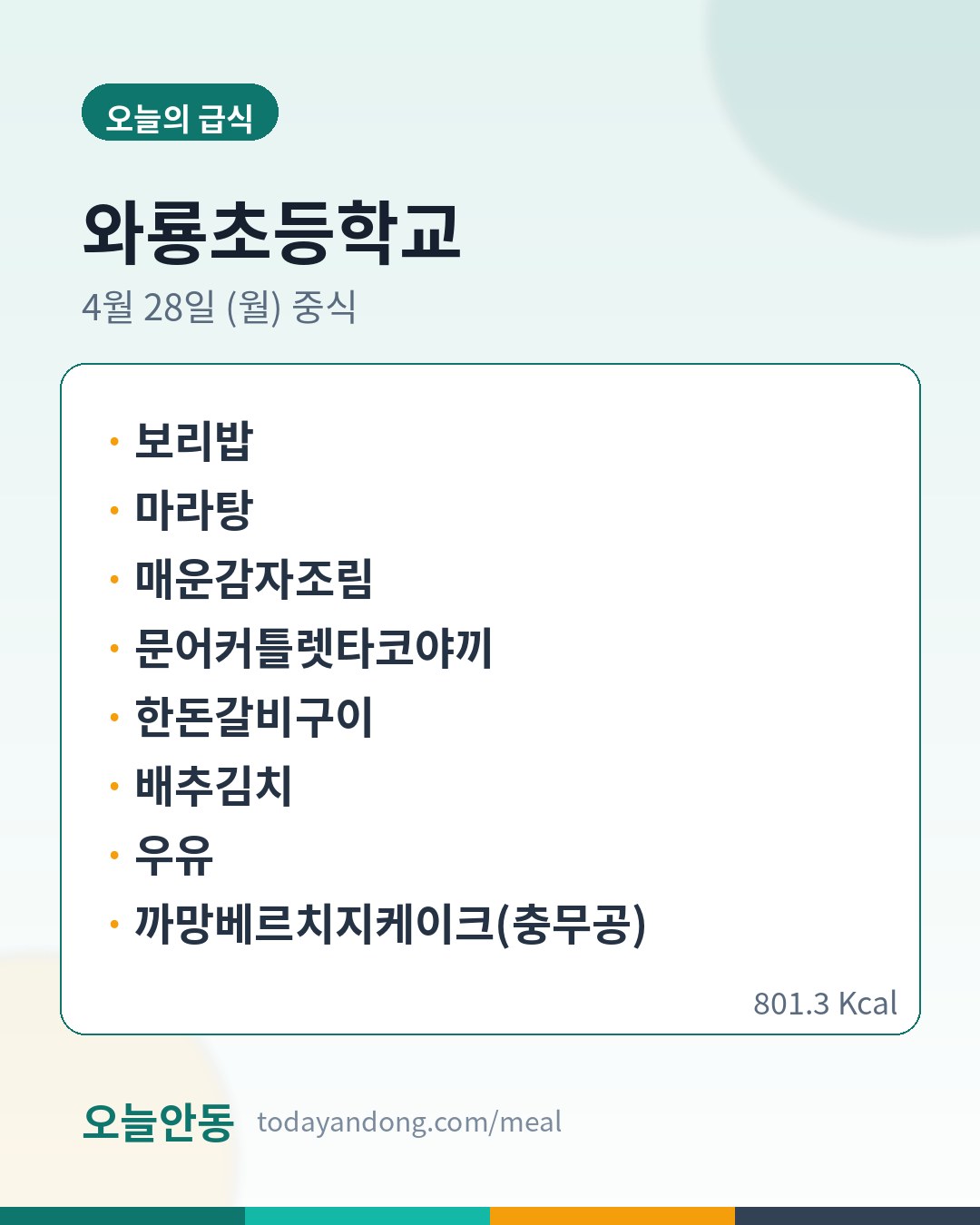 오늘의 급식

와룡초등학교

4월 28일 (월) 중식

• 보리밥
• 마라탕
• 매운감자조림
• 문어커틀렛타코야끼
• 한돈갈비구이
• 배추김치
• 우유
• 까망베르치지케이크(충무공)

801.3 Kcal

오늘안동 todayandong.com/meal